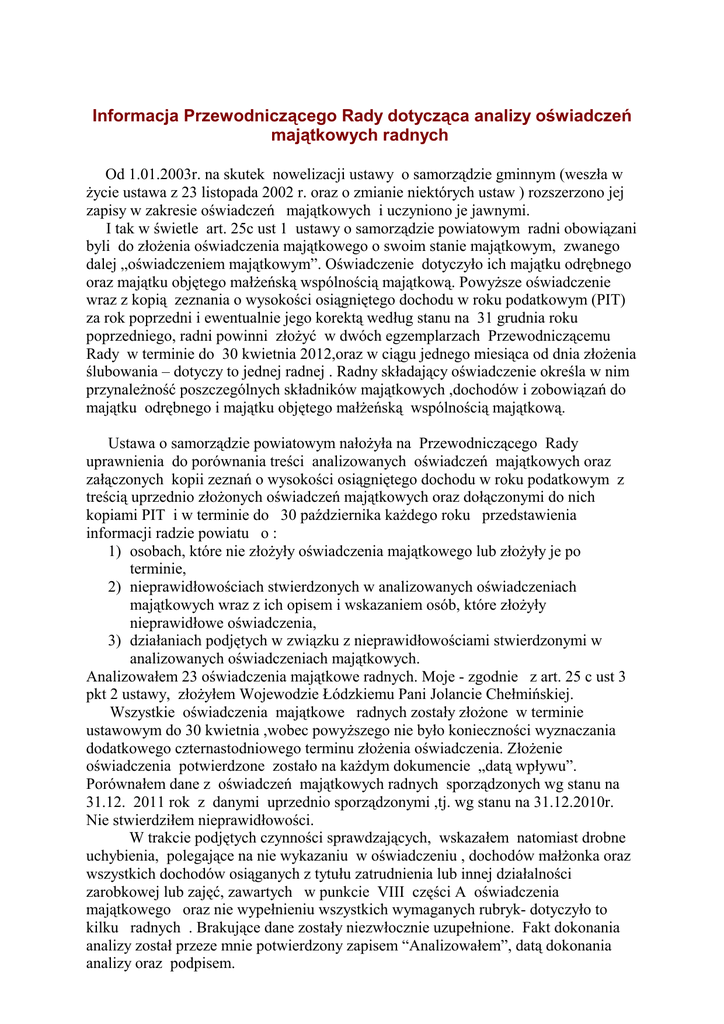 Informacja Przewodniczącego Rady dotycząca analizy oświadczeń majątkowych radnych

Od 1.01.2003r. na skutek nowelizacji ustawy o samorządzie gminnym (weszła w życie ustawa z 23 listopada 2002 r. oraz o zmianie niektórych ustaw ) rozszerzono jej zapisy w zakresie oświadczeń majątkowych i uczyniono je jawnymi.
I tak w świetle art. 25c ust 1 ustawy o samorządzie powiatowym radni obowiązani byli do złożenia oświadczenia majątkowego o swoim stanie majątkowym, zwanego dalej „oświadczeniem majątkowym”. Oświadczenie dotyczyło ich majątku odrębnego oraz majątku objętego małżeńską wspólnością majątkową. Powyższe oświadczenie wraz z kopią zeznania o wysokości osiągniętego dochodu w roku podatkowym (PIT) za rok poprzedni i ewentualnie jego korektą według stanu na 31 grudnia roku poprzedniego, radni powinni złożyć w dwóch egzemplarzach Przewodniczącemu Rady w terminie do 30 kwietnia 2012,oraz w ciągu jednego miesiąca od dnia złożenia ślubowania – dotyczy to jednej radnej . Radny składający oświadczenie określa w nim przynależność poszczególnych składników majątkowych ,dochodów i zobowiązań do majątku odrębnego i majątku objętego małżeńską wspólnością majątkową.

Ustawa o samorządzie powiatowym nałożyła na Przewodniczącego Rady uprawnienia do porównania treści analizowanych oświadczeń majątkowych oraz załączonych kopii zeznań o wysokości osiągniętego dochodu w roku podatkowym z treścią uprzednio złożonych oświadczeń majątkowych oraz dołączonymi do nich kopiami PIT i w terminie do 30 października każdego roku przedstawienia informacji radzie powiatu o :
1) osobach, które nie złożyły oświadczenia majątkowego lub złożyły je po terminie,
2) nieprawidłowościach stwierdzonych w analizowanych oświadczeniach majątkowych wraz z ich opisem i wskazaniem osób, które złożyły nieprawidłowe oświadczenia,
3) działaniach podjętych w związku z nieprawidłowościami stwierdzonymi w analizowanych oświadczeniach majątkowych.
Analizowałem 23 oświadczenia majątkowe radnych. Moje - zgodnie z art. 25 c ust 3 pkt 2 ustawy, złożyłem Wojewodzie Łódzkiemu Pani Jolancie Chełmińskiej.
Wszystkie oświadczenia majątkowe radnych zostały złożone w terminie ustawowym do 30 kwietnia ,wobec powyższego nie było konieczności wyznaczania dodatkowego czternastodniowego terminu złożenia oświadczenia. Złożenie oświadczenia potwierdzone zostało na każdym dokumencie „datą wpływu”. Porównałem dane z oświadczeń majątkowych radnych sporządzonych wg stanu na 31.12. 2011 rok z danymi uprzednio sporządzonymi ,tj. wg stanu na 31.12.2010r. Nie stwierdziłem nieprawidłowości.
W trakcie podjętych czynności sprawdzających, wskazałem natomiast drobne uchybienia, polegające na nie wykazaniu w oświadczeniu , dochodów małżonka oraz wszystkich dochodów osiąganych z tytułu zatrudnienia lub innej działalności zarobkowej lub zajęć, zawartych w punkcie VIII części A oświadczenia majątkowego oraz nie wypełnieniu wszystkich wymaganych rubryk- dotyczyło to kilku radnych . Brakujące dane zostały niezwłocznie uzupełnione. Fakt dokonania analizy został przeze mnie potwierdzony zapisem “Analizowałem”, datą dokonania analizy oraz podpisem.